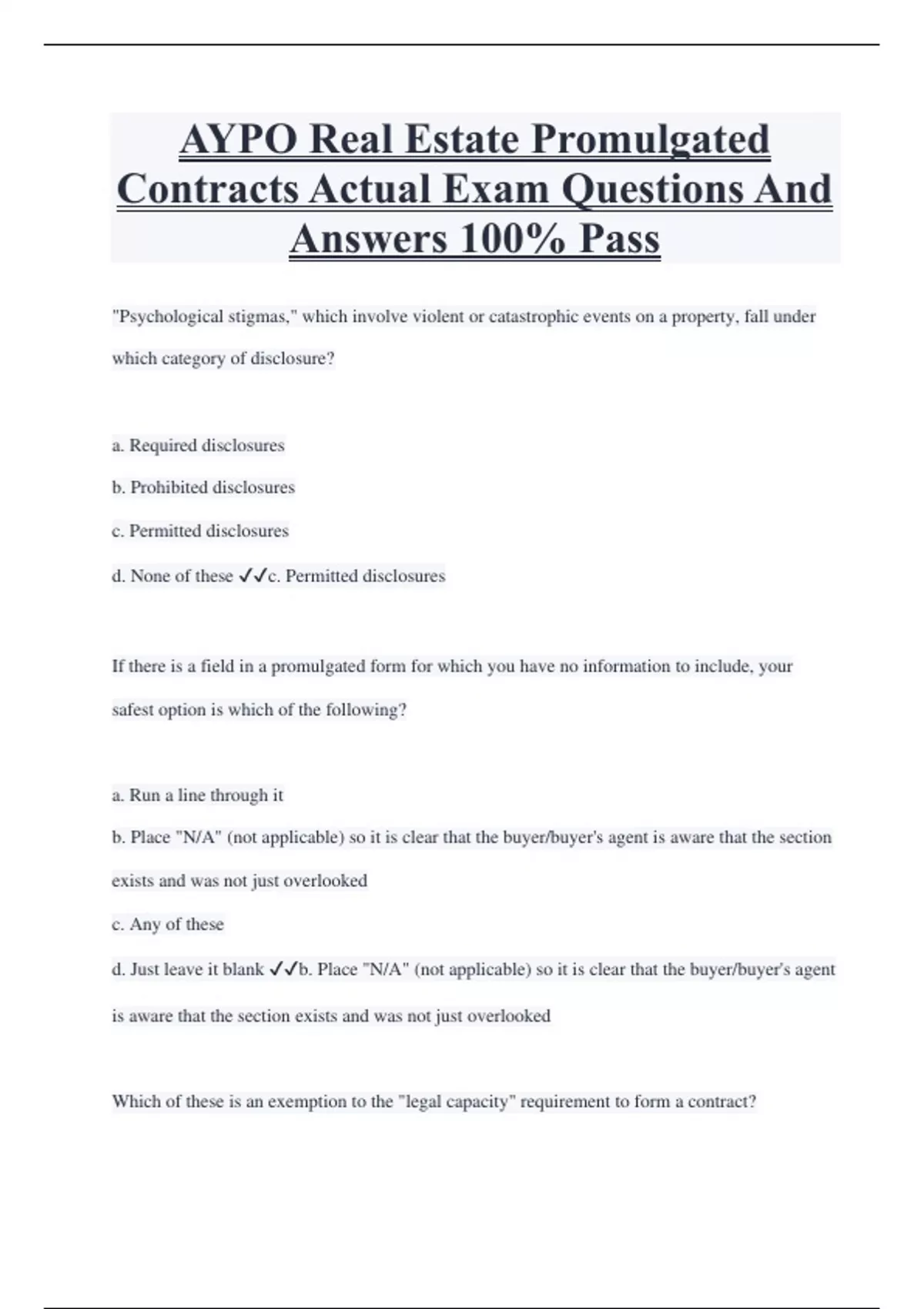 AYPO Real Estate Promulgated Contracts Actual Exam Questions And Answers 100% Pass

"Psychological stigmas," which involve violent or catastrophic events on a property, fall under which category of disclosure?

a. Required disclosures

b. Prohibited disclosures

c. Permitted disclosures

d. None of these ✓✓c. Permitted disclosures

If there is a field in a promulgated form for which you have no information to include, your safest option is which of the following?

a. Run a line through it

b. Place "N/A" (not applicable) so it is clear that the buyer/buyer's agent is aware that the section exists and was not just overlooked

c. Any of these

d. Just leave it blank ✓✓b. Place "N/A" (not applicable) so it is clear that the buyer/buyer's agent is aware that the section exists and was not just overlooked

Which of these is an exemption to the "legal capacity" requirement to form a contract?